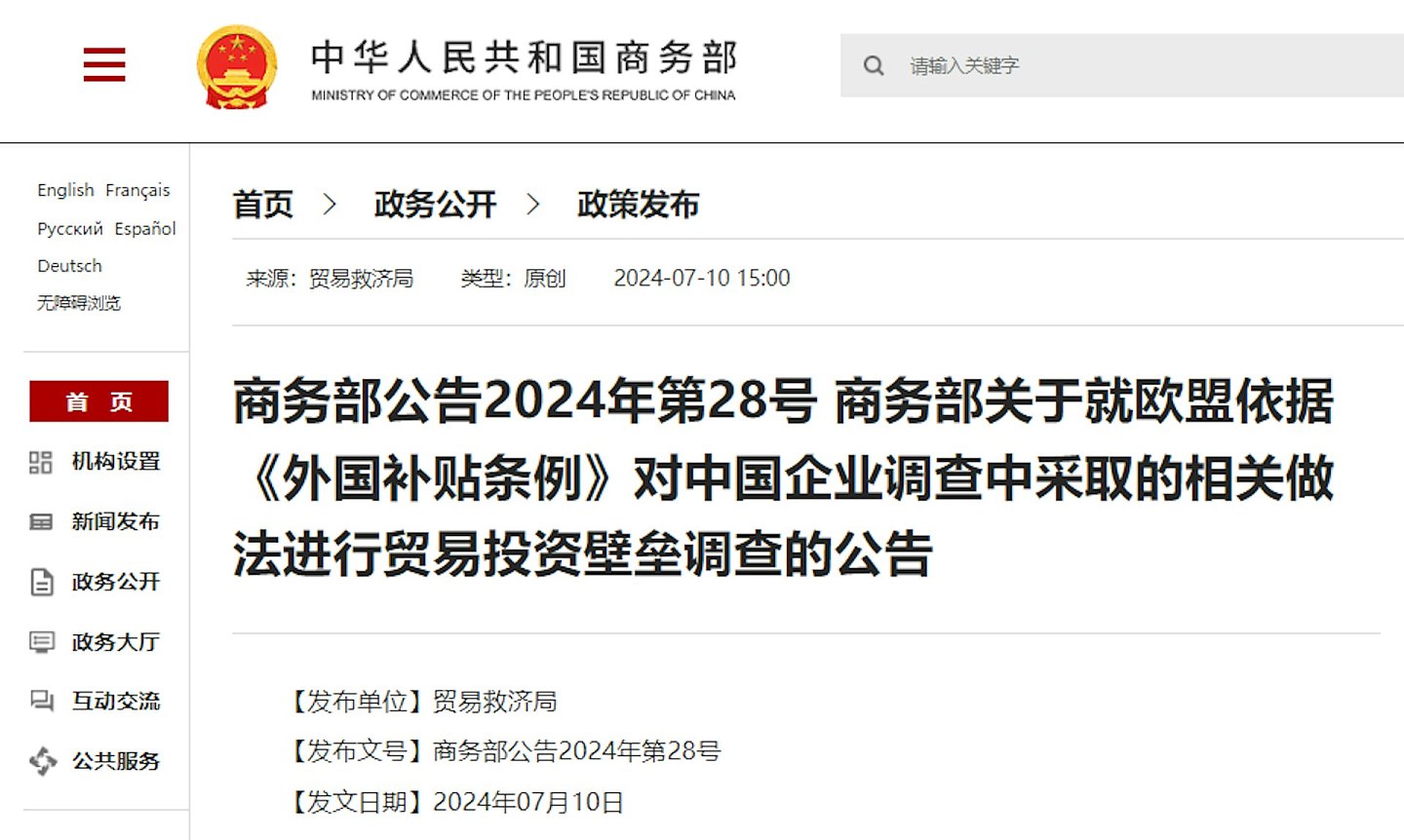 中华人民共和国商务部
MINISTRY OF COMMERCE OF THE PEOPLE'S REPUBLIC OF CHINA

请输入关键字

English Français
Русский Español
Deutsch
无障碍浏览

首 页
机构设置
新闻发布
政务公开
政务大厅
互动交流
公共服务

首页 > 政务公开 > 政策发布

来源：贸易救济局 类型：原创 2024-07-10 15:00

商务部公告2024年第28号 商务部关于就欧盟依据《外国补贴条例》对中国企业调查中采取的相关做法进行贸易投资壁垒调查的公告

【发布单位】贸易救济局
【发布文号】商务部公告2024年第28号
【发文日期】2024年07月10日